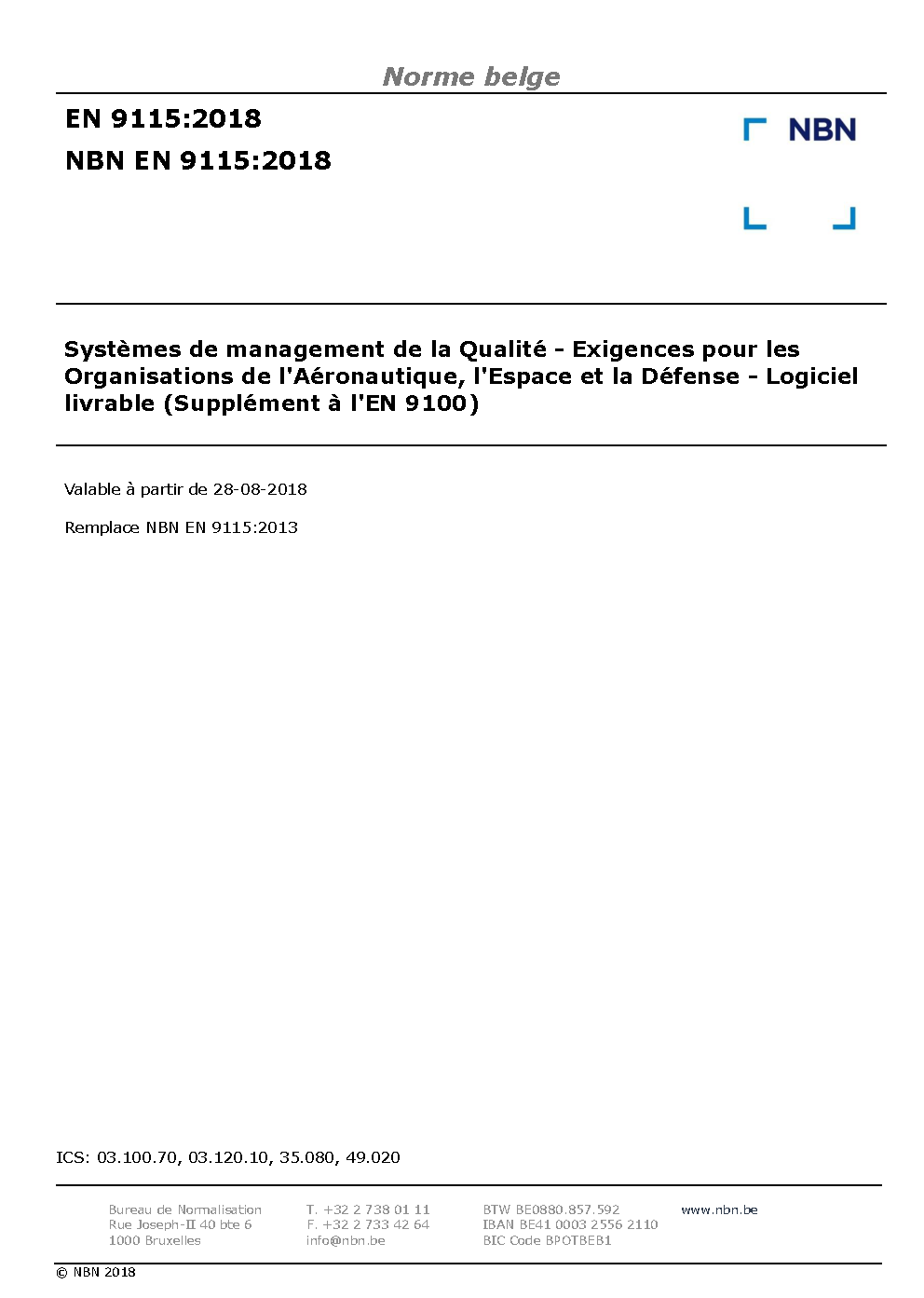 Norme belge

EN 9115:2018

NBN EN 9115:2018

NBN

Systèmes de management de la Qualité - Exigences pour les Organisations de l'Aéronautique, l'Espace et la Défense - Logiciel livrable (Supplément à l'EN 9100)

Valable à partir de 28-08-2018

Remplace NBN EN 9115:2013

ICS: 03.100.70, 03.120.10, 35.080, 49.020

Bureau de Normalisation
Rue Joseph-II 40 bte 6
1000 Bruxelles

T. +32 2 738 01 11
F. +32 2 733 42 64
info@nbn.be

BTW BE0880.857.592
IBAN BE41 0003 2556 2110
BIC Code BPOTBEB1

www.nbn.be

© NBN 2018